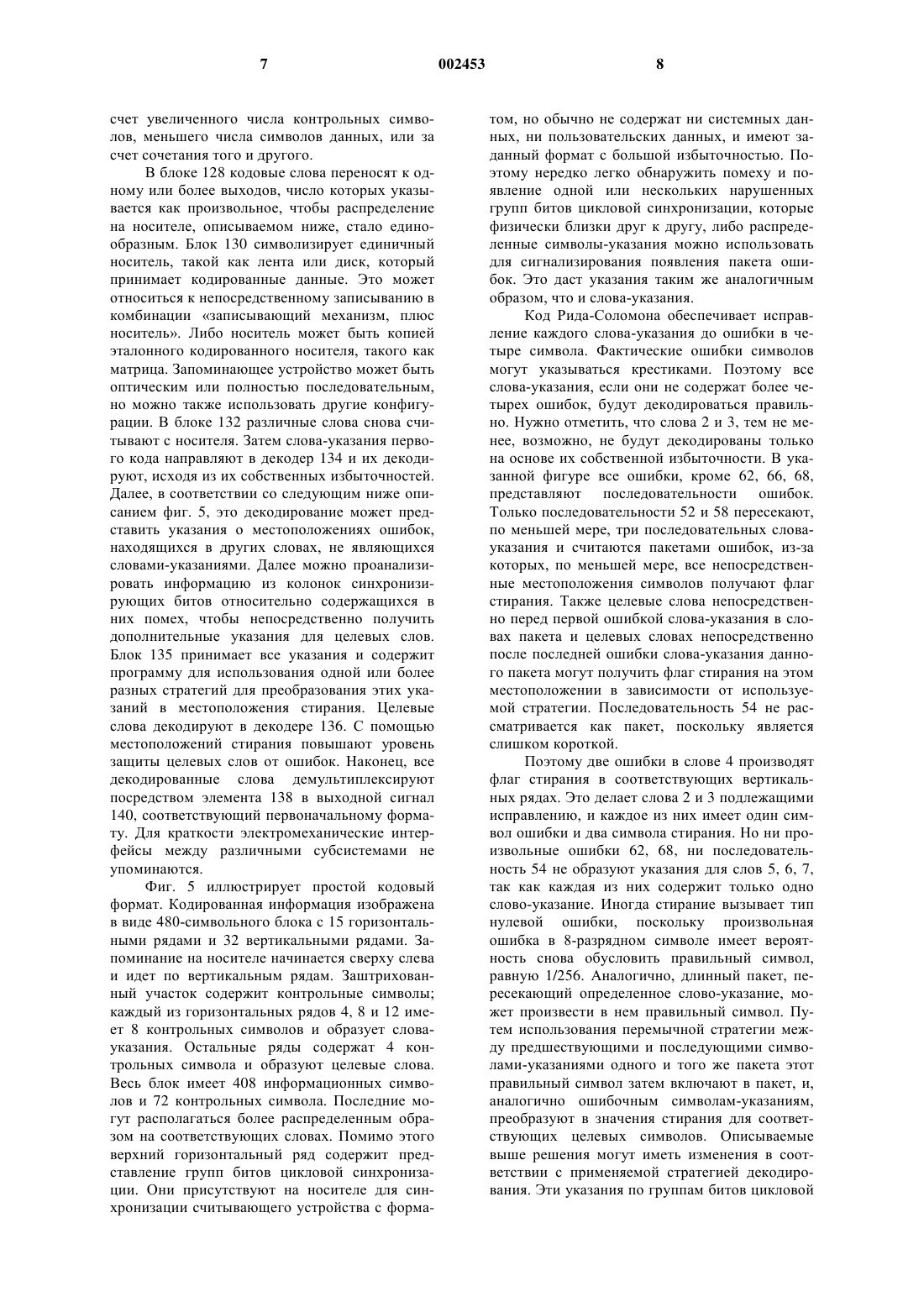 7 002453 8

счет увеличенного числа контрольных символов, меньшего числа символов данных, или за счет сочетания того и другого.

В блоке 128 кодовые слова переносят к одному или более выходов, число которых указывается как произвольное, чтобы распределение на носителе, описываемом ниже, стало единообразным. Блок 130 символизирует единичный носитель, такой как лента или диск, который принимает кодированные данные. Это может относиться к непосредственному записыванию в комбинации «записывающий механизм, плюс носитель». Либо носитель может быть копией эталонного кодированного носителя, такого как матрица. Запоминающее устройство может быть оптическим или полностью последовательным, но можно также использовать другие конфигурации. В блоке 132 различные слова снова считывают с носителя. Затем слова-указания первого кода направляют в декодер 134 и их декодируют, исходя из их собственных избыточностей. Далее, в соответствии со следующим ниже описанием фиг. 5, это декодирование может представить указания о местоположениях ошибок, находящихся в других словах, не являющихся словами-указаниями. Далее можно проанализировать информацию из колонок синхронизирующих битов относительно содержащихся в них помех, чтобы непосредственно получить дополнительные указания для целевых слов. Блок 135 принимает все указания и содержит программу для использования одной или более разных стратегий для преобразования этих указаний в местоположения стирания. Целевые слова декодируют в декодере 136. С помощью местоположений стирания повышают уровень защиты целевых слов от ошибок. Наконец, все декодированные слова демультиплексируют посредством элемента 138 в выходной сигнал 140, соответствующий первоначальному формату. Для краткости электромеханические интерфейсы между различными субсистемами не упоминаются.

Фиг. 5 иллюстрирует простой кодовый формат. Кодированная информация изображена в виде 480-символьного блока с 15 горизонтальными рядами и 32 вертикальными рядами. Запоминание на носителе начинается сверху слева и идет по вертикальным рядам. Заштрихованный участок содержит контрольные символы; каждый из горизонтальных рядов 4, 8 и 12 имеет 8 контрольных символов и образует слова-указания. Остальные ряды содержат 4 контрольных символа и образуют целевые слова. Весь блок имеет 408 информационных символов и 72 контрольных символа. Последние могут располагаться более распределенным образом на соответствующих словах. Помимо этого верхний горизонтальный ряд содержит представление групп битов цикловой синхронизации. Они присутствуют на носителе для синхронизации считывающего устройства с форматом, но обычно не содержат ни системных данных, ни пользовательских данных, и имеют заданный формат с большой избыточностью. Поэтому нередко легко обнаружить помеху и появление одной или нескольких нарушенных групп битов цикловой синхронизации, которые физически близки друг к другу, либо распределенные символы-указания можно использовать для сигнализирования появления пакета ошибок. Это даст указания таким же аналогичным образом, что и слова-указания.

Код Рида-Соломона обеспечивает исправление каждого слова-указания до ошибки в четыре символа. Фактические ошибки символов могут указываться крестиками. Поэтому все слова-указания, если они не содержат более четырех ошибок, будут декодироваться правильно. Нужно отметить, что слова 2 и 3, тем не менее, возможно, не будут декодированы только на основе их собственной избыточности. В указанной фигуре все ошибки, кроме 62, 66, 68, представляют последовательности ошибок. Только последовательности 52 и 58 пересекают, по меньшей мере, три последовательных слова-указания и считаются пакетами ошибок, из-за которых, по меньшей мере, все непосредственные местоположения символов получают флаг стирания. Также целевые слова непосредственно перед первой ошибкой слова-указания в словах пакета и целевых словах непосредственно после последней ошибки слова-указания данного пакета могут получить флаг стирания на этом местоположении в зависимости от используемой стратегии. Последовательность 54 не рассматривается как пакет, поскольку является слишком короткой.

Поэтому две ошибки в слове 4 производят флаг стирания в соответствующих вертикальных рядах. Это делает слова 2 и 3 подлежащими исправлению, и каждое из них имеет один символ ошибки и два символа стирания. Но ни произвольные ошибки 62, 68, ни последовательность 54 не образуют указания для слов 5, 6, 7, так как каждая из них содержит только одно слово-указание. Иногда стирание вызывает тип нулевой ошибки, поскольку произвольная ошибка в 8-разрядном символе имеет вероятность снова обусловить правильный символ, равную 1/256. Аналогично, длинный пакет, пересекающий определенное слово-указание, может произвести в нем правильный символ. Путем использования перемычной стратегии между предшествующими и последующими символами-указаниями одного и того же пакета этот правильный символ затем включают в пакет, и, аналогично ошибочным символам-указаниям, преобразуют в значения стирания для соответствующих целевых символов. Описываемые выше решения могут иметь изменения в соответствии с применяемой стратегией декодирования. Эти указания по группам битов цикловой